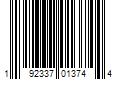 1 92337 01374 4